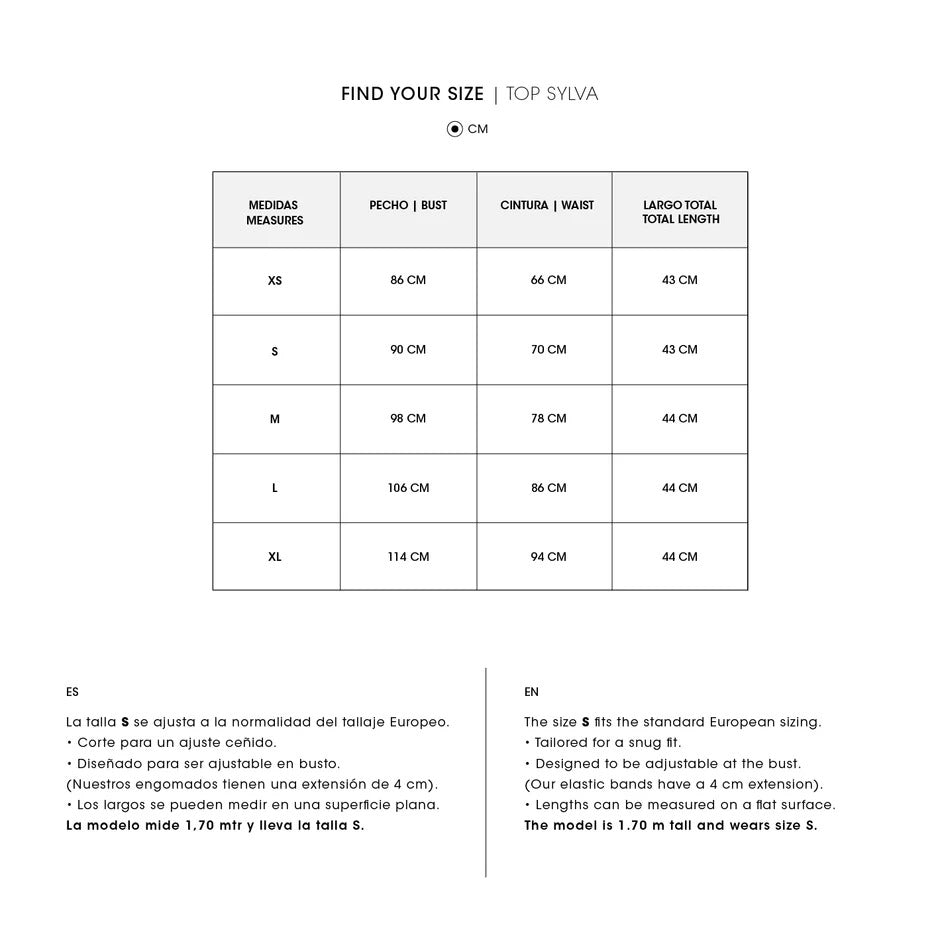 FIND YOUR SIZE | TOP SYLVA

CM

| MEDIDAS MEASURES | PECHO \| BUST | CINTURA \| WAIST | LARGO TOTAL TOTAL LENGTH |
|---|---|---|---|
| XS | 86 CM | 66 CM | 43 CM |
| S | 90 CM | 70 CM | 43 CM |
| M | 98 CM | 78 CM | 44 CM |
| L | 106 CM | 86 CM | 44 CM |
| XL | 114 CM | 94 CM | 44 CM |

ES

La talla S se ajusta a la normalidad del tallaje Europeo.
• Corte para un ajuste ceñido.
• Diseñado para ser ajustable en busto.
(Nuestros engomados tienen una extensión de 4 cm).
• Los largos se pueden medir en una superficie plana.
La modelo mide 1,70 mtr y lleva la talla S.

EN

The size S fits the standard European sizing.
• Tailored for a snug fit.
• Designed to be adjustable at the bust.
(Our elastic bands have a 4 cm extension).
• Lengths can be measured on a flat surface.
The model is 1.70 m tall and wears size S.